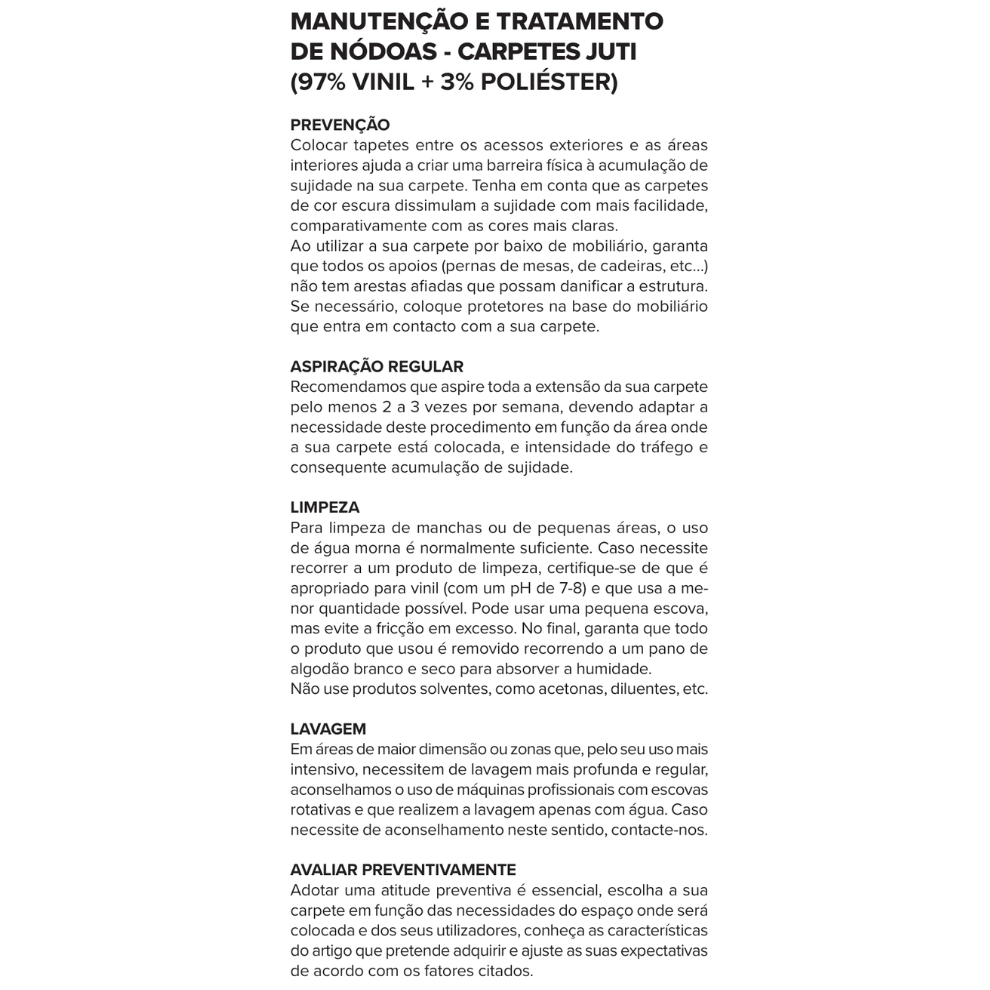 MANUTENÇÃO E TRATAMENTO DE NÓDOAS - CARPETES JUTI (97% VINIL + 3% POLIÉSTER)

PREVENÇÃO
Colocar tapetes entre os acessos exteriores e as áreas interiores ajuda a criar uma barreira física à acumulação de sujidade na sua carpete. Tenha em conta que as carpetes de cor escura dissimulam a sujidade com mais facilidade, comparativamente com as cores mais claras.
Ao utilizar a sua carpete por baixo de mobiliário, garanta que todos os apoios (pernas de mesas, de cadeiras, etc...) não tem arestas afiadas que possam danificar a estrutura. Se necessário, coloque protetores na base do mobiliário que entra em contacto com a sua carpete.

ASPIRAÇÃO REGULAR
Recomendamos que aspire toda a extensão da sua carpete pelo menos 2 a 3 vezes por semana, devendo adaptar a necessidade deste procedimento em função da área onde a sua carpete está colocada, e intensidade do tráfego e consequente acumulação de sujidade.

LIMPEZA
Para limpeza de manchas ou de pequenas áreas, o uso de água morna é normalmente suficiente. Caso necessite recorrer a um produto de limpeza, certifique-se de que é apropriado para vinil (com um pH de 7-8) e que usa a menor quantidade possível. Pode usar uma pequena escova, mas evite a fricção em excesso. No final, garanta que todo o produto que usou é removido recorrendo a um pano de algodão branco e seco para absorver a humidade.
Não use produtos solventes, como acetonas, diluentes, etc.

LAVAGEM
Em áreas de maior dimensão ou zonas que, pelo seu uso mais intensivo, necessitem de lavagem mais profunda e regular, aconselhamos o uso de máquinas profissionais com escovas rotativas e que realizem a lavagem apenas com água. Caso necessite de aconselhamento neste sentido, contacte-nos.

AVALIAR PREVENTIVAMENTE
Adotar uma atitude preventiva é essencial, escolha a sua carpete em função das necessidades do espaço onde será colocada e dos seus utilizadores, conheça as características do artigo que pretende adquirir e ajuste as suas expectativas de acordo com os fatores citados.